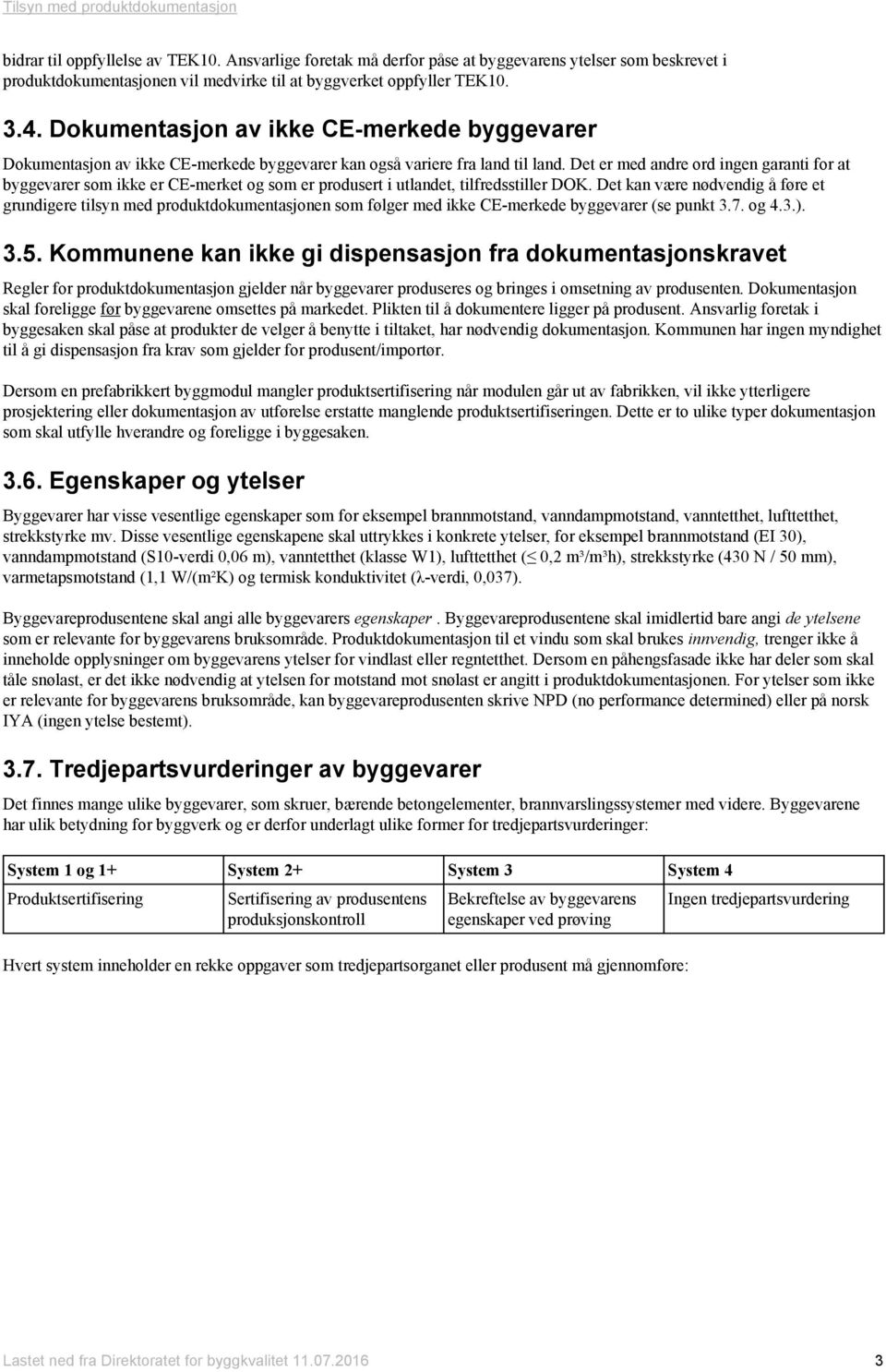 Tilsyn med produktdokumentasjon

bidrar til oppfyllelse av TEK10. Ansvarlige foretak må derfor påse at byggevarens ytelser som beskrevet i produktdokumentasjonen vil medvirke til at byggverket oppfyller TEK10.

3.4. Dokumentasjon av ikke CE-merkede byggevarer

Dokumentasjon av ikke CE-merkede byggevarer kan også variere fra land til land. Det er med andre ord ingen garanti for at byggevarer som ikke er CE-merket og som er produsert i utlandet, tilfredsstiller DOK. Det kan være nødvendig å føre et grundigere tilsyn med produktdokumentasjonen som følger med ikke CE-merkede byggevarer (se punkt 3.7. og 4.3.).

3.5. Kommunene kan ikke gi dispensasjon fra dokumentasjonskravet

Regler for produktdokumentasjon gjelder når byggevarer produseres og bringes i omsetning av produsenten. Dokumentasjon skal foreligge før byggevarene omsettes på markedet. Plikten til å dokumentere ligger på produsent. Ansvarlig foretak i byggesaken skal påse at produkter de velger å benytte i tiltaket, har nødvendig dokumentasjon. Kommunen har ingen myndighet til å gi dispensasjon fra krav som gjelder for produsent/importør.

Dersom en prefabrikkert byggmodul mangler produktsertifisering når modulen går ut av fabrikken, vil ikke ytterligere prosjektering eller dokumentasjon av utførelse erstatte manglende produktsertifiseringen. Dette er to ulike typer dokumentasjon som skal utfylle hverandre og foreligge i byggesaken.

3.6. Egenskaper og ytelser

Byggevarer har visse vesentlige egenskaper som for eksempel brannmotstand, vanndampmotstand, vanntetthet, lufttetthet, strekkstyrke mv. Disse vesentlige egenskapene skal uttrykkes i konkrete ytelser, for eksempel brannmotstand (EI 30), vanndampmotstand (S10-verdi 0,06 m), vanntetthet (klasse W1), lufttetthet (≤ 0,2 m³/m³h), strekkstyrke (430 N / 50 mm), varmetapsmotstand (1,1 W/(m²K) og termisk konduktivitet (λ-verdi, 0,037).

Byggevareprodusentene skal angi alle byggevarers egenskaper . Byggevareprodusentene skal imidlertid bare angi de ytelsene som er relevante for byggevarens bruksområde. Produktdokumentasjon til et vindu som skal brukes innvendig, trenger ikke å inneholde opplysninger om byggevarens ytelser for vindlast eller regntetthet. Dersom en påhengsfasade ikke har deler som skal tåle snølast, er det ikke nødvendig at ytelsen for motstand mot snølast er angitt i produktdokumentasjonen. For ytelser som ikke er relevante for byggevarens bruksområde, kan byggevareprodusenten skrive NPD (no performance determined) eller på norsk IYA (ingen ytelse bestemt).

3.7. Tredjepartsvurderinger av byggevarer

Det finnes mange ulike byggevarer, som skruer, bærende betongelementer, brannvarslingssystemer med videre. Byggevarene har ulik betydning for byggverk og er derfor underlagt ulike former for tredjepartsvurderinger:

| System 1 og 1+ | System 2+ | System 3 | System 4 |
|---|---|---|---|
| Produktsertifisering | Sertifisering av produsentens produksjonskontroll | Bekreftelse av byggevarens egenskaper ved prøving | Ingen tredjepartsvurdering |

Hvert system inneholder en rekke oppgaver som tredjepartsorganet eller produsent må gjennomføre:

Lastet ned fra Direktoratet for byggkvalitet 11.07.2016 3